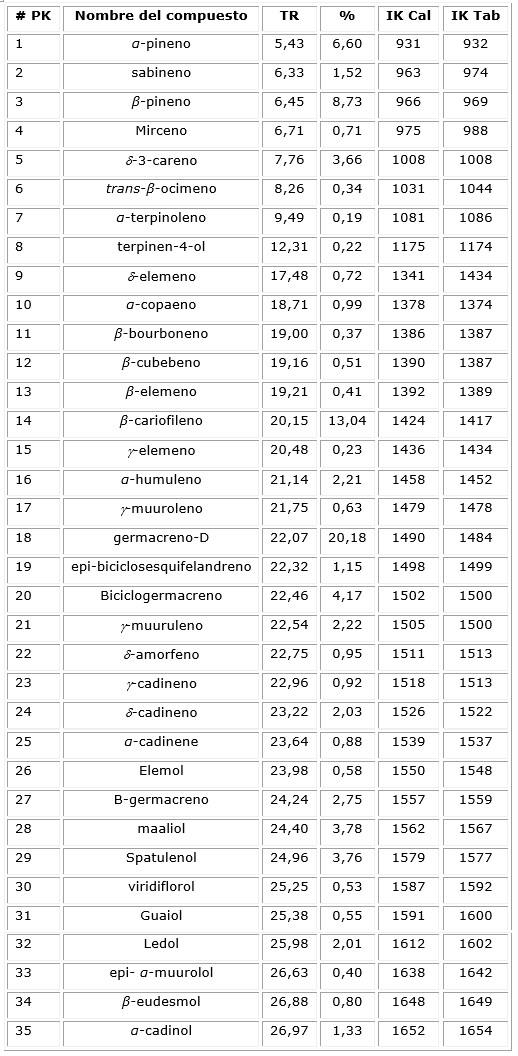 | # PK | Nombre del compuesto | TR | % | IK Cal | IK Tab |
|---|---|---|---|---|---|
| 1 | α-pineno | 5,43 | 6,60 | 931 | 932 |
| 2 | sabineno | 6,33 | 1,52 | 963 | 974 |
| 3 | β-pineno | 6,45 | 8,73 | 966 | 969 |
| 4 | Mirceno | 6,71 | 0,71 | 975 | 988 |
| 5 | δ-3-careno | 7,76 | 3,66 | 1008 | 1008 |
| 6 | trans-β-ocimeno | 8,26 | 0,34 | 1031 | 1044 |
| 7 | α-terpinoleno | 9,49 | 0,19 | 1081 | 1086 |
| 8 | terpinen-4-ol | 12,31 | 0,22 | 1175 | 1174 |
| 9 | δ-elemeno | 17,48 | 0,72 | 1341 | 1434 |
| 10 | α-copaeno | 18,71 | 0,99 | 1378 | 1374 |
| 11 | β-bourboneno | 19,00 | 0,37 | 1386 | 1387 |
| 12 | β-cubebeno | 19,16 | 0,51 | 1390 | 1387 |
| 13 | β-elemeno | 19,21 | 0,41 | 1392 | 1389 |
| 14 | β-cariofileno | 20,15 | 13,04 | 1424 | 1417 |
| 15 | γ-elemeno | 20,48 | 0,23 | 1436 | 1434 |
| 16 | α-humuleno | 21,14 | 2,21 | 1458 | 1452 |
| 17 | γ-muuroleno | 21,75 | 0,63 | 1479 | 1478 |
| 18 | germacreno-D | 22,07 | 20,18 | 1490 | 1484 |
| 19 | epi-biciclosesquifelandreno | 22,32 | 1,15 | 1498 | 1499 |
| 20 | Biciclogermacreno | 22,46 | 4,17 | 1502 | 1500 |
| 21 | γ-muuruleno | 22,54 | 2,22 | 1505 | 1500 |
| 22 | δ-amorfeno | 22,75 | 0,95 | 1511 | 1513 |
| 23 | γ-cadineno | 22,96 | 0,92 | 1518 | 1513 |
| 24 | δ-cadineno | 23,22 | 2,03 | 1526 | 1522 |
| 25 | α-cadinene | 23,64 | 0,88 | 1539 | 1537 |
| 26 | Elemol | 23,98 | 0,58 | 1550 | 1548 |
| 27 | B-germacreno | 24,24 | 2,75 | 1557 | 1559 |
| 28 | maaliol | 24,40 | 3,78 | 1562 | 1567 |
| 29 | Spatulenol | 24,96 | 3,76 | 1579 | 1577 |
| 30 | viridiflorol | 25,25 | 0,53 | 1587 | 1592 |
| 31 | Guaiol | 25,38 | 0,55 | 1591 | 1600 |
| 32 | Ledol | 25,98 | 2,01 | 1612 | 1602 |
| 33 | epi- α-muurolol | 26,63 | 0,40 | 1638 | 1642 |
| 34 | β-eudesmol | 26,88 | 0,80 | 1648 | 1649 |
| 35 | α-cadinol | 26,97 | 1,33 | 1652 | 1654 |